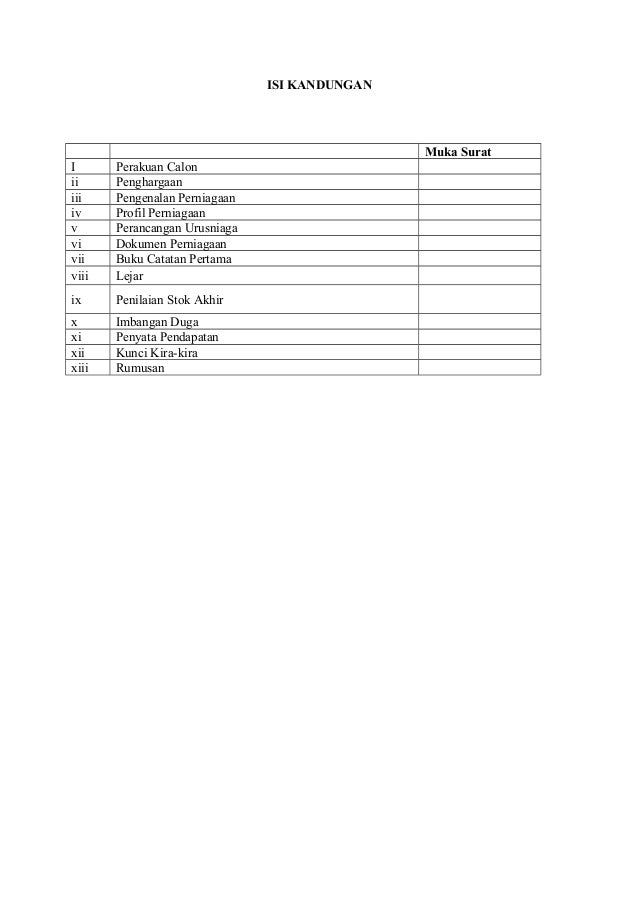 ISI KANDUNGAN

| | | Muka Surat |
|---|---|---|
| I | Perakuan Calon | |
| ii | Penghargaan | |
| iii | Pengenalan Perniagaan | |
| iv | Profil Perniagaan | |
| v | Perancangan Urusniaga | |
| vi | Dokumen Perniagaan | |
| vii | Buku Catatan Pertama | |
| viii | Lejar | |
| ix | Penilaian Stok Akhir | |
| x | Imbangan Duga | |
| xi | Penyata Pendapatan | |
| xii | Kunci Kira-kira | |
| xiii | Rumusan | |